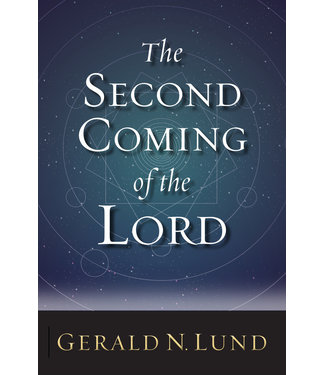 The
SECOND
COMING
of the
LORD

GERALD N. LUND